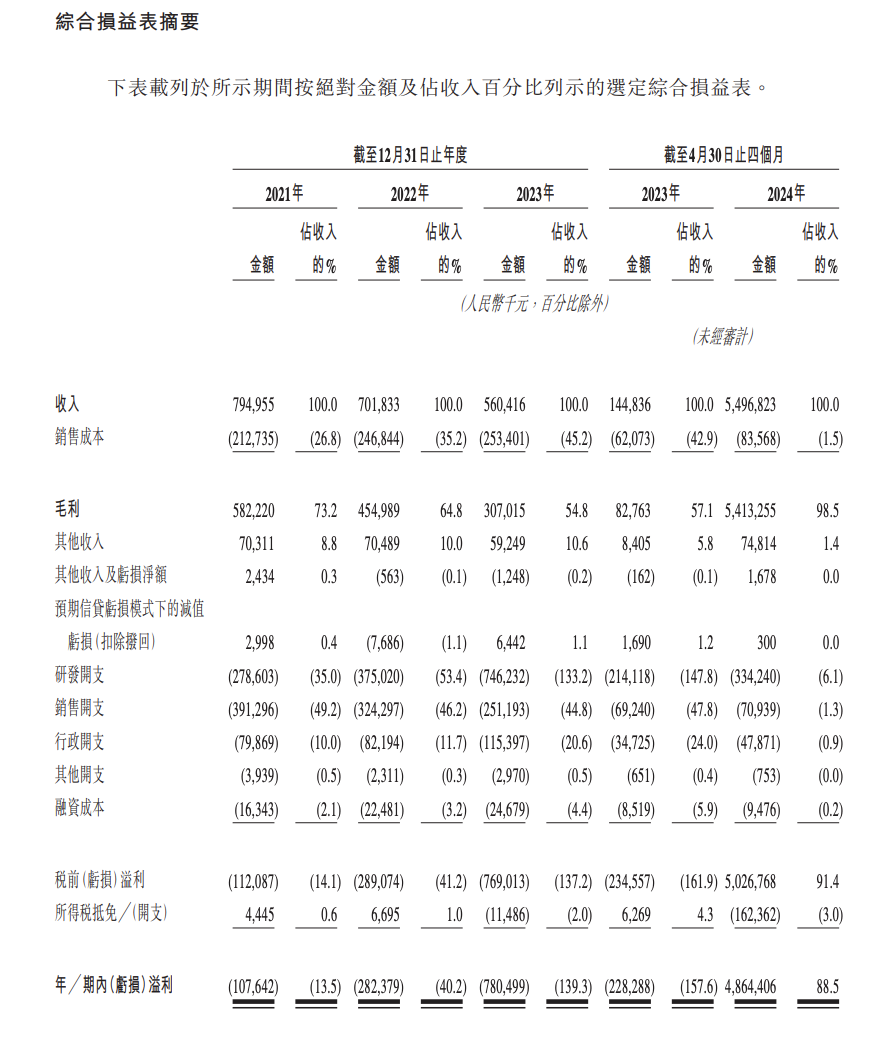 綜合損益表摘要

下表載列於所示期間按絕對金額及佔收入百分比列示的選定綜合損益表。

| | 截至12月31日止年度 | | | | | | 截至4月30日止四個月 | | | |
|---|---|---|---|---|---|---|---|---|---|---|
| | 2021年 | | 2022年 | | 2023年 | | 2023年 | | 2024年 | |
| | 金額 | 佔收入的% | 金額 | 佔收入的% | 金額 | 佔收入的% | 金額 | 佔收入的% | 金額 | 佔收入的% |
| | (人民幣千元,百分比除外) | | | | | | | | | |
| | | | | | | | (未經審計) | | | |
| 收入 | 794,955 | 100.0 | 701,833 | 100.0 | 560,416 | 100.0 | 144,836 | 100.0 | 5,496,823 | 100.0 |
| 銷售成本 | (212,735) | (26.8) | (246,844) | (35.2) | (253,401) | (45.2) | (62,073) | (42.9) | (83,568) | (1.5) |
| 毛利 | 582,220 | 73.2 | 454,989 | 64.8 | 307,015 | 54.8 | 82,763 | 57.1 | 5,413,255 | 98.5 |
| 其他收入 | 70,311 | 8.8 | 70,489 | 10.0 | 59,249 | 10.6 | 8,405 | 5.8 | 74,814 | 1.4 |
| 其他收入及虧損淨額 | 2,434 | 0.3 | (563) | (0.1) | (1,248) | (0.2) | (162) | (0.1) | 1,678 | 0.0 |
| 預期信貸虧損模式下的減值虧損(扣除撥回) | 2,998 | 0.4 | (7,686) | (1.1) | 6,442 | 1.1 | 1,690 | 1.2 | 300 | 0.0 |
| 研發開支 | (278,603) | (35.0) | (375,020) | (53.4) | (746,232) | (133.2) | (214,118) | (147.8) | (334,240) | (6.1) |
| 銷售開支 | (391,296) | (49.2) | (324,297) | (46.2) | (251,193) | (44.8) | (69,240) | (47.8) | (70,939) | (1.3) |
| 行政開支 | (79,869) | (10.0) | (82,194) | (11.7) | (115,397) | (20.6) | (34,725) | (24.0) | (47,871) | (0.9) |
| 其他開支 | (3,939) | (0.5) | (2,311) | (0.3) | (2,970) | (0.5) | (651) | (0.4) | (753) | (0.0) |
| 融資成本 | (16,343) | (2.1) | (22,481) | (3.2) | (24,679) | (4.4) | (8,519) | (5.9) | (9,476) | (0.2) |
| 稅前(虧損)溢利 | (112,087) | (14.1) | (289,074) | (41.2) | (769,013) | (137.2) | (234,557) | (161.9) | 5,026,768 | 91.4 |
| 所得稅抵免/(開支) | 4,445 | 0.6 | 6,695 | 1.0 | (11,486) | (2.0) | 6,269 | 4.3 | (162,362) | (3.0) |
| 年/期內(虧損)溢利 | (107,642) | (13.5) | (282,379) | (40.2) | (780,499) | (139.3) | (228,288) | (157.6) | 4,864,406 | 88.5 |